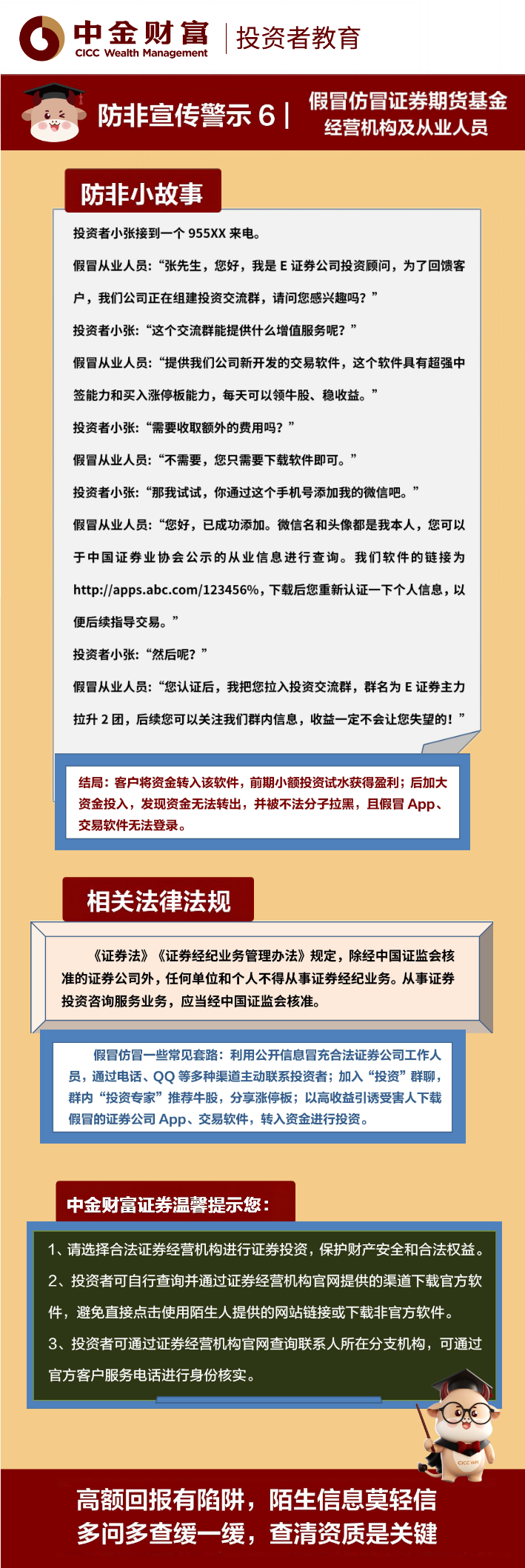 中金财富
CICC Wealth Management
投资者教育

防非宣传警示 6 | 假冒仿冒证券期货基金经营机构及从业人员

防非小故事

投资者小张接到一个 955XX 来电。

假冒从业人员："张先生，您好，我是 E 证券公司投资顾问，为了回馈客户，我们公司正在组建投资交流群，请问您感兴趣吗？"

投资者小张："这个交流群能提供什么增值服务呢？"

假冒从业人员："提供我们公司新开发的交易软件，这个软件具有超强中签能力和买入涨停板能力，每天可以领牛股、稳收益。"

投资者小张："需要收取额外的费用吗？"

假冒从业人员："不需要，您只需要下载软件即可。"

投资者小张："那我试试，你通过这个手机号添加我的微信吧。"

假冒从业人员："您好，已成功添加。微信名和头像都是我本人，您可以于中国证券业协会公示的从业信息进行查询。我们软件的链接为 http://apps.abc.com/123456%，下载后您重新认证一下个人信息，以便后续指导交易。"

投资者小张："然后呢？"

假冒从业人员："您认证后，我把您拉入投资交流群，群名为 E 证券主力拉升 2 团，后续您可以关注我们群内信息，收益一定不会让您失望的！"

结局：客户将资金转入该软件，前期小额投资试水获得盈利；后加大资金投入，发现资金无法转出，并被不法分子拉黑，且假冒 App、交易软件无法登录。

相关法律法规

《证券法》《证券经纪业务管理办法》规定，除经中国证监会核准的证券公司外，任何单位和个人不得从事证券经纪业务。从事证券投资咨询服务业务，应当经中国证监会核准。

假冒仿冒一些常见套路：利用公开信息冒充合法证券公司工作人员，通过电话、QQ 等多种渠道主动联系投资者；加入"投资"群聊，群内"投资专家"推荐牛股，分享涨停板；以高收益引诱受害人下载假冒的证券公司 App、交易软件，转入资金进行投资。

中金财富证券温馨提示您：

1、请选择合法证券经营机构进行证券投资，保护财产安全和合法权益。

2、投资者可自行查询并通过证券经营机构官网提供的渠道下载官方软件，避免直接点击使用陌生人提供的网站链接或下载非官方软件。

3、投资者可通过证券经营机构官网查询联系人所在分支机构，可通过官方客户服务电话进行身份核实。

CICC WM

高额回报有陷阱，陌生信息莫轻信
多问多查缓一缓，查清资质是关键